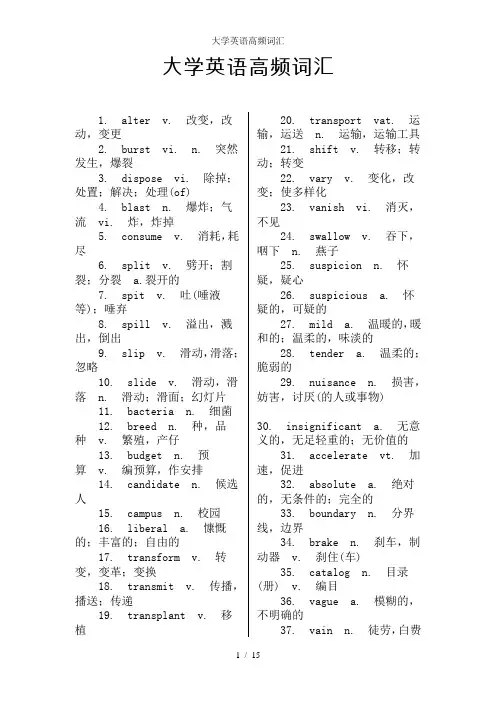 大学英语高频词汇

大学英语高频词汇

1. alter v. 改变，改动，变更
2. burst vi. n. 突然发生，爆裂
3. dispose vi. 除掉；处置；解决；处理(of)
4. blast n. 爆炸；气流 vi. 炸，炸掉
5. consume v. 消耗，耗尽
6. split v. 劈开；割裂；分裂 a.裂开的
7. spit v. 吐(唾液等)；唾弃
8. spill v. 溢出，溅出，倒出
9. slip v. 滑动，滑落；忽略
10. slide v. 滑动，滑落 n. 滑动；滑面；幻灯片
11. bacteria n. 细菌
12. breed n. 种，品种 v. 繁殖，产仔
13. budget n. 预算 v. 编预算，作安排
14. candidate n. 候选人
15. campus n. 校园
16. liberal a. 慷慨的；丰富的；自由的
17. transform v. 转变，变革；变换
18. transmit v. 传播，播送；传递
19. transplant v. 移植

20. transport vat. 运输，运送 n. 运输，运输工具
21. shift v. 转移；转动；转变
22. vary v. 变化，改变；使多样化
23. vanish vi. 消灭，不见
24. swallow v. 吞下，咽下 n. 燕子
25. suspicion n. 怀疑，疑心
26. suspicious a. 怀疑的，可疑的
27. mild a. 温暖的，暖和的；温柔的，味淡的
28. tender a. 温柔的；脆弱的
29. nuisance n. 损害，妨害，讨厌(的人或事物)

30. insignificant a. 无意义的，无足轻重的；无价值的
31. accelerate vt. 加速，促进
32. absolute a. 绝对的，无条件的；完全的
33. boundary n. 分界线，边界
34. brake n. 刹车，制动器 v. 刹住(车)
35. catalog n. 目录(册) v. 编目
36. vague a. 模糊的，不明确的
37. vain n. 徒劳，白费

1 / 15